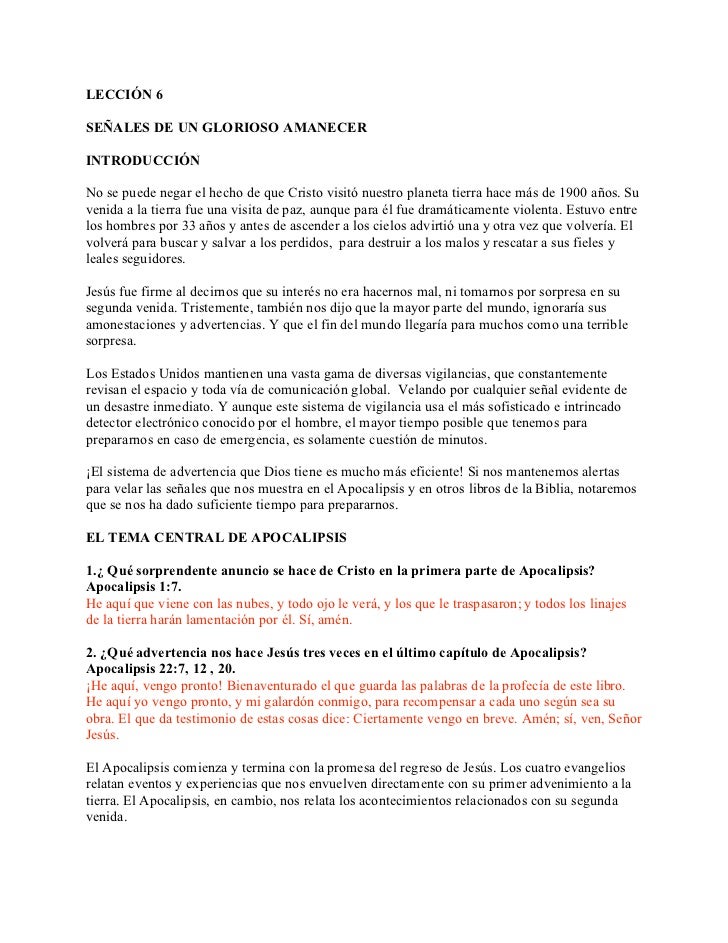 LECCIÓN 6

SEÑALES DE UN GLORIOSO AMANECER

INTRODUCCIÓN

No se puede negar el hecho de que Cristo visitó nuestro planeta tierra hace más de 1900 años. Su venida a la tierra fue una visita de paz, aunque para él fue dramáticamente violenta. Estuvo entre los hombres por 33 años y antes de ascender a los cielos advirtió una y otra vez que volvería. El volverá para buscar y salvar a los perdidos, para destruir a los malos y rescatar a sus fieles y leales seguidores.

Jesús fue firme al decirnos que su interés no era hacernos mal, ni tomarnos por sorpresa en su segunda venida. Tristemente, también nos dijo que la mayor parte del mundo, ignoraría sus amonestaciones y advertencias. Y que el fin del mundo llegaría para muchos como una terrible sorpresa.

Los Estados Unidos mantienen una vasta gama de diversas vigilancias, que constantemente revisan el espacio y toda vía de comunicación global. Velando por cualquier señal evidente de un desastre inmediato. Y aunque este sistema de vigilancia usa el más sofisticado e intrincado detector electrónico conocido por el hombre, el mayor tiempo posible que tenemos para prepararnos en caso de emergencia, es solamente cuestión de minutos.

¡El sistema de advertencia que Dios tiene es mucho más eficiente! Si nos mantenemos alertas para velar las señales que nos muestra en el Apocalipsis y en otros libros de la Biblia, notaremos que se nos ha dado suficiente tiempo para prepararnos.

EL TEMA CENTRAL DE APOCALIPSIS

1.¿ Qué sorprendente anuncio se hace de Cristo en la primera parte de Apocalipsis? Apocalipsis 1:7.
He aquí que viene con las nubes, y todo ojo le verá, y los que le traspasaron; y todos los linajes de la tierra harán lamentación por él. Sí, amén.

2. ¿Qué advertencia nos hace Jesús tres veces en el último capítulo de Apocalipsis? Apocalipsis 22:7, 12 , 20.
¡He aquí, vengo pronto! Bienaventurado el que guarda las palabras de la profecía de este libro. He aquí yo vengo pronto, y mi galardón conmigo, para recompensar a cada uno según sea su obra. El que da testimonio de estas cosas dice: Ciertamente vengo en breve. Amén; sí, ven, Señor Jesús.

El Apocalipsis comienza y termina con la promesa del regreso de Jesús. Los cuatro evangelios relatan eventos y experiencias que nos envuelven directamente con su primer advenimiento a la tierra. El Apocalipsis, en cambio, nos relata los acontecimientos relacionados con su segunda venida.